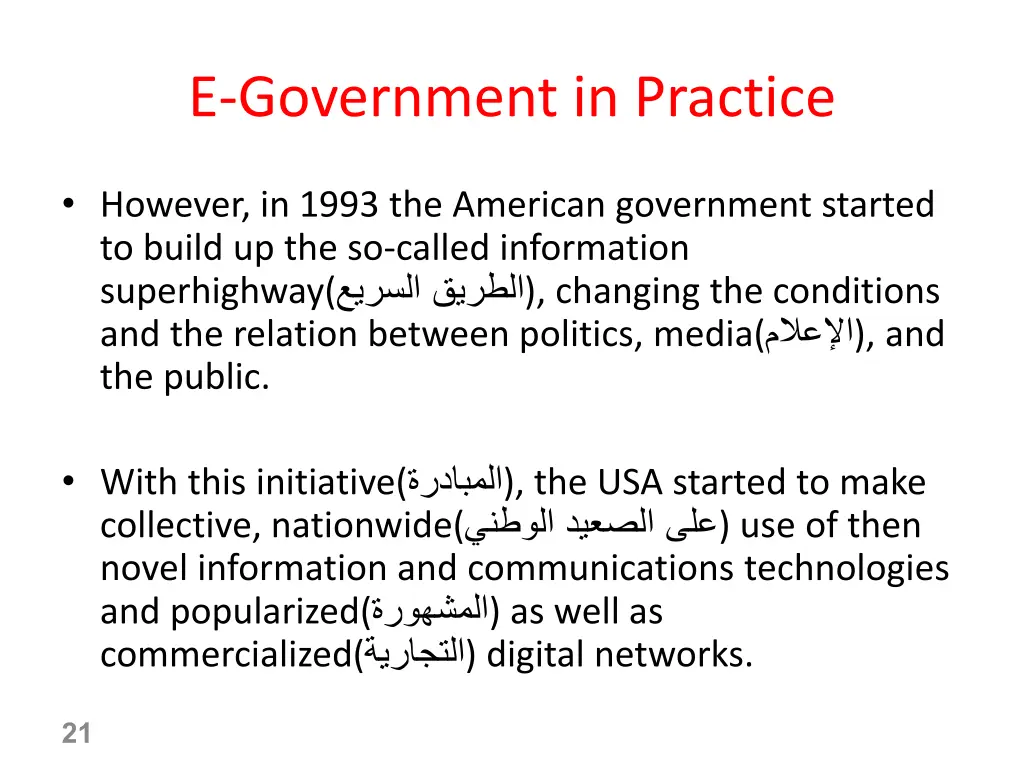 E-Government in Practice

• However, in 1993 the American government started to build up the so-called information superhighway(الطريق السريع), changing the conditions and the relation between politics, media(الإعلام), and the public.

• With this initiative(المبادرة), the USA started to make collective, nationwide(على الصعيد الوطني) use of then novel information and communications technologies and popularized(المشهورة) as well as commercialized(التجارية) digital networks.

21